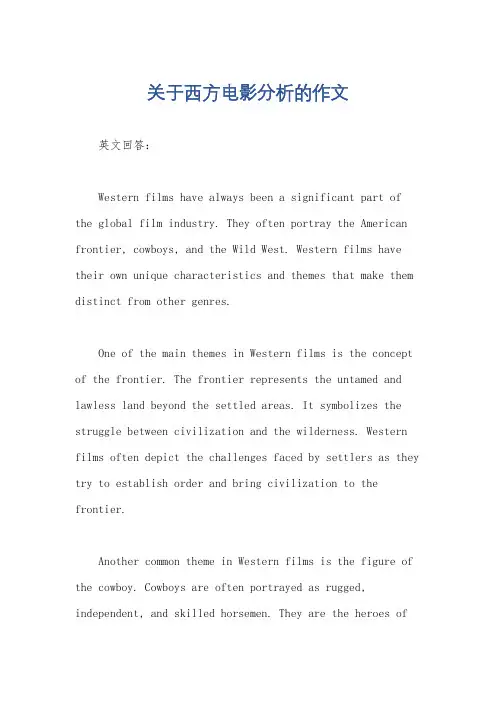 关于西方电影分析的作文

英文回答：

Western films have always been a significant part of the global film industry. They often portray the American frontier, cowboys, and the Wild West. Western films have their own unique characteristics and themes that make them distinct from other genres.

One of the main themes in Western films is the concept of the frontier. The frontier represents the untamed and lawless land beyond the settled areas. It symbolizes the struggle between civilization and the wilderness. Western films often depict the challenges faced by settlers as they try to establish order and bring civilization to the frontier.

Another common theme in Western films is the figure of the cowboy. Cowboys are often portrayed as rugged, independent, and skilled horsemen. They are the heroes of